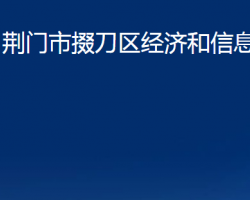 荆门市掇刀区经济和信息